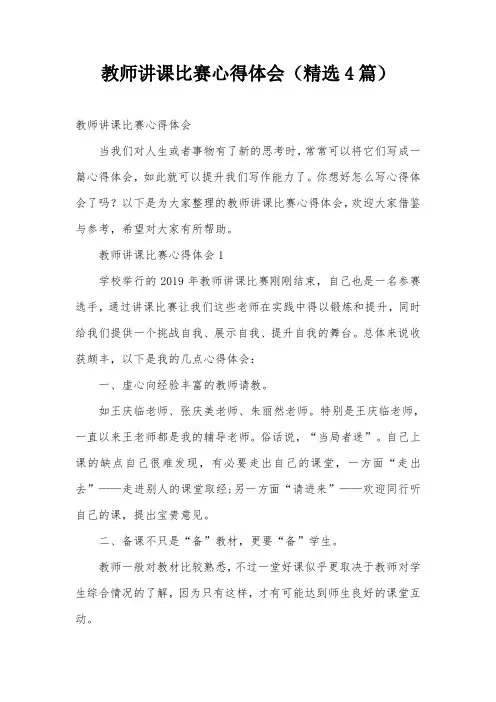 教师讲课比赛心得体会（精选4篇）

教师讲课比赛心得体会

当我们对人生或者事物有了新的思考时，常常可以将它们写成一篇心得体会，如此就可以提升我们写作能力了。你想好怎么写心得体会了吗？以下是为大家整理的教师讲课比赛心得体会，欢迎大家借鉴与参考，希望对大家有所帮助。

教师讲课比赛心得体会1

学校举行的2019年教师讲课比赛刚刚结束，自己也是一名参赛选手，通过讲课比赛让我们这些老师在实践中得以锻炼和提升，同时给我们提供一个挑战自我、展示自我、提升自我的舞台。总体来说收获颇丰，以下是我的几点心得体会：

一、虚心向经验丰富的教师请教。

如王庆临老师、张庆美老师、朱丽然老师。特别是王庆临老师，一直以来王老师都是我的辅导老师。俗话说，“当局者迷”。自己上课的缺点自己很难发现，有必要走出自己的课堂，一方面“走出去”——走进别人的课堂取经；另一方面“请进来”——欢迎同行听自己的课，提出宝贵意见。

二、备课不只是“备”教材，更要“备”学生。

教师一般对教材比较熟悉，不过一堂好课似乎更取决于教师对学生综合情况的了解，因为只有这样，才有可能达到师生良好的课堂互动。